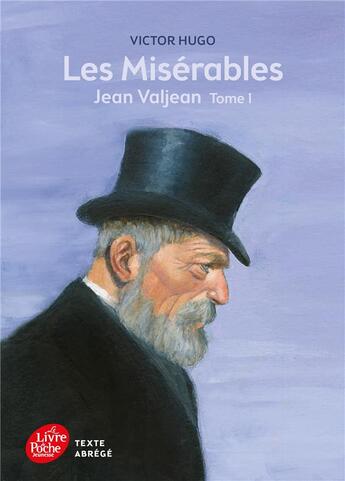 VICTOR HUGO

Les Misérables

Jean Valjean Tome I

Le Livre de Poche Jeunesse

TEXTE ABRÉGÉ